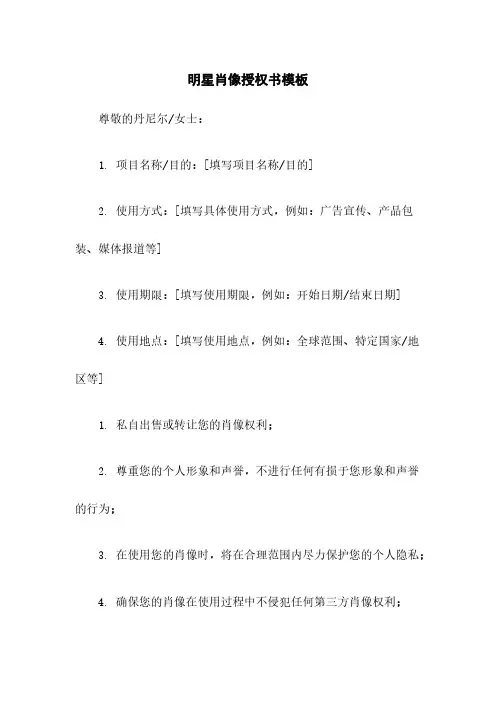 明星肖像授权书模板

尊敬的丹尼尔/女士：

1. 项目名称/目的：[填写项目名称/目的]

2. 使用方式：[填写具体使用方式，例如：广告宣传、产品包装、媒体报道等]

3. 使用期限：[填写使用期限，例如：开始日期/结束日期]

4. 使用地点：[填写使用地点，例如：全球范围、特定国家/地区等]

1. 私自出售或转让您的肖像权利；

2. 尊重您的个人形象和声誉，不进行任何有损于您形象和声誉的行为；

3. 在使用您的肖像时，将在合理范围内尽力保护您的个人隐私；

4. 确保您的肖像在使用过程中不侵犯任何第三方肖像权利；